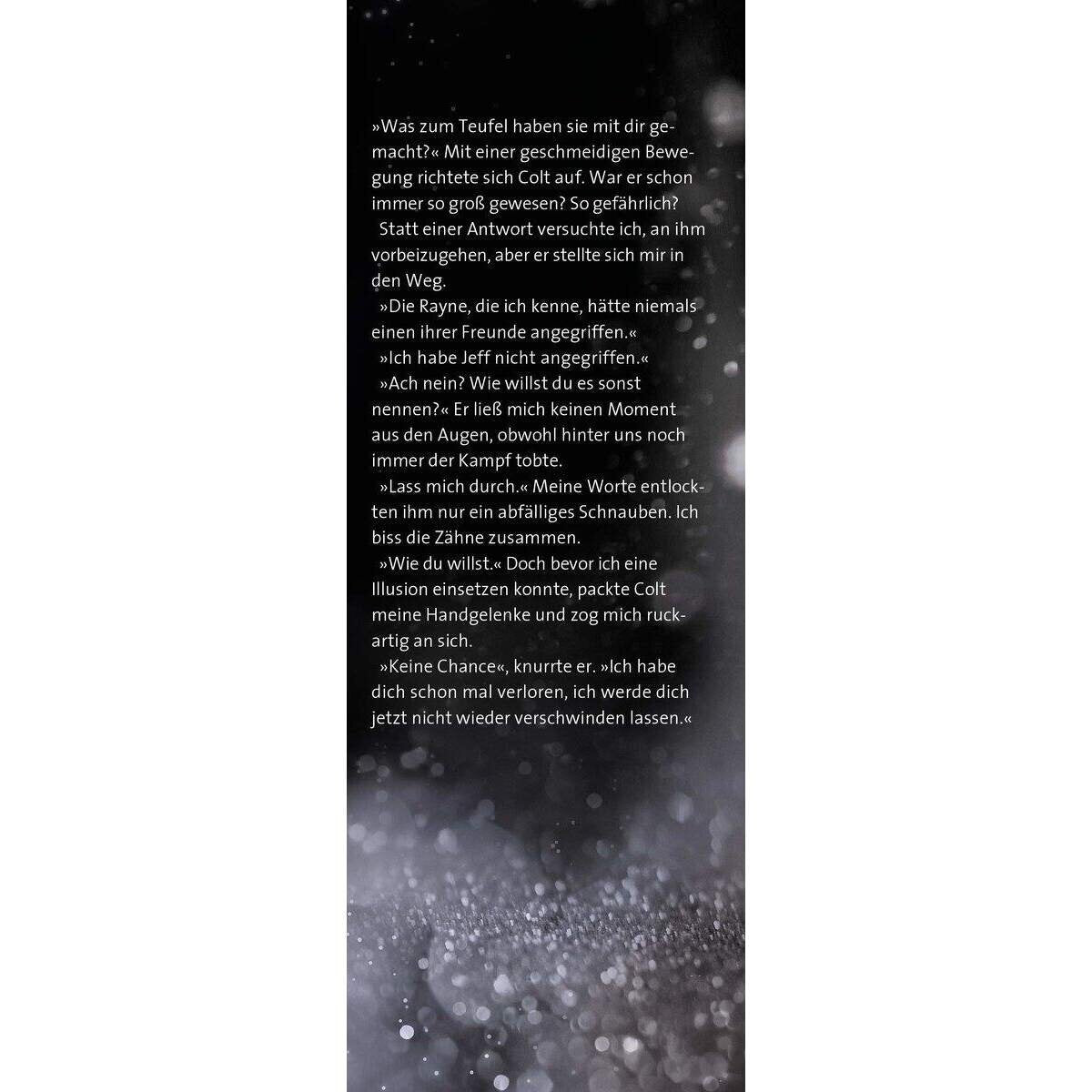 »Was zum Teufel haben sie mit dir gemacht?« Mit einer geschmeidigen Bewegung richtete sich Colt auf. War er schon immer so groß gewesen? So gefährlich?

Statt einer Antwort versuchte ich, an ihm vorbeizugehen, aber er stellte sich mir in den Weg.

»Die Rayne, die ich kenne, hätte niemals einen ihrer Freunde angegriffen.«

»Ich habe Jeff nicht angegriffen.«

»Ach nein? Wie willst du es sonst nennen?« Er ließ mich keinen Moment aus den Augen, obwohl hinter uns noch immer der Kampf tobte.

»Lass mich durch.« Meine Worte entlockten ihm nur ein abfälliges Schnauben. Ich biss die Zähne zusammen.

»Wie du willst.« Doch bevor ich eine Illusion einsetzen konnte, packte Colt meine Handgelenke und zog mich ruckartig an sich.

»Keine Chance«, knurrte er. »Ich habe dich schon mal verloren, ich werde dich jetzt nicht wieder verschwinden lassen.«